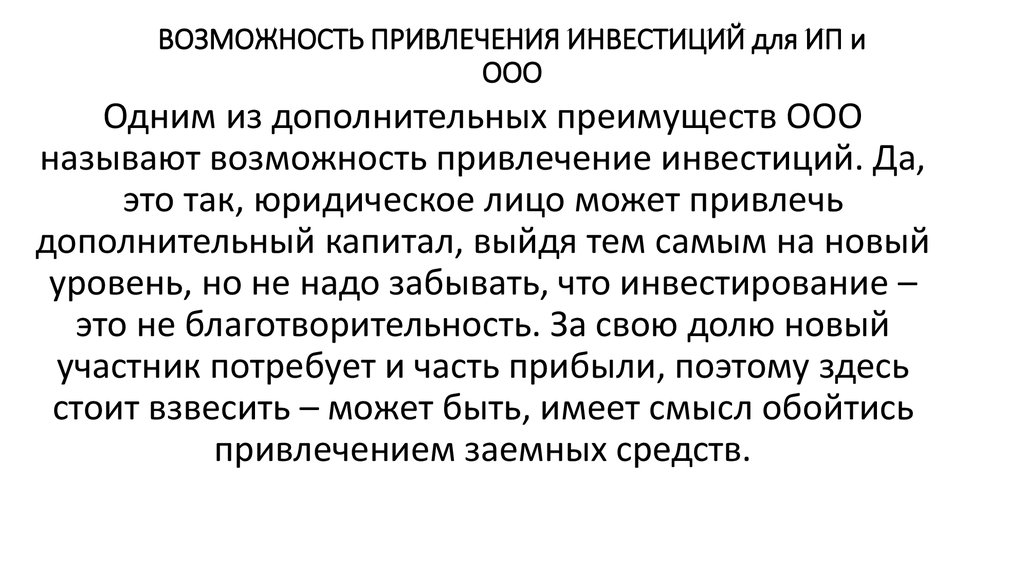 ВОЗМОЖНОСТЬ ПРИВЛЕЧЕНИЯ ИНВЕСТИЦИЙ для ИП и ООО

Одним из дополнительных преимуществ ООО называют возможность привлечение инвестиций. Да, это так, юридическое лицо может привлечь дополнительный капитал, выйдя тем самым на новый уровень, но не надо забывать, что инвестирование – это не благотворительность. За свою долю новый участник потребует и часть прибыли, поэтому здесь стоит взвесить – может быть, имеет смысл обойтись привлечением заемных средств.